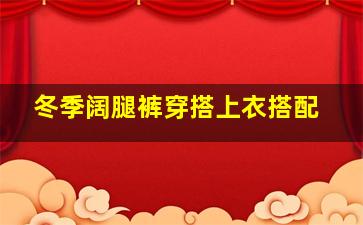 冬季阔腿裤穿搭上衣搭配